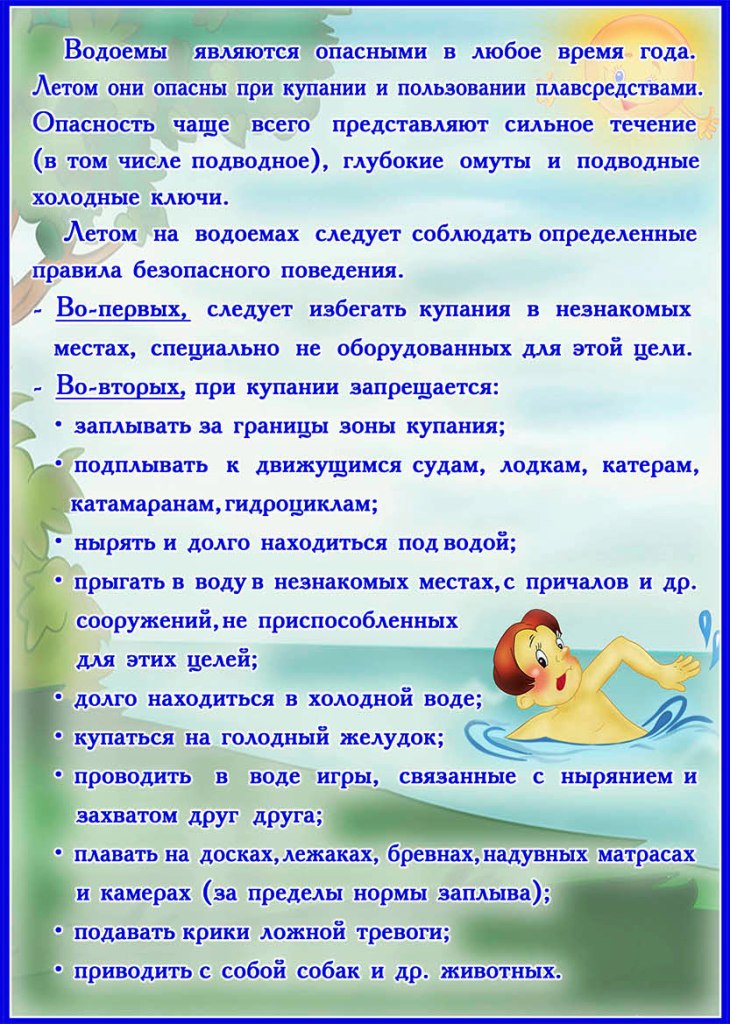 Водоемы являются опасными в любое время года. Летом они опасны при купании и пользовании плавсредствами. Опасность чаще всего представляют сильное течение (в том числе подводное), глубокие омуты и подводные холодные ключи.

Летом на водоемах следует соблюдать определенные правила безопасного поведения.

- Во-первых, следует избегать купания в незнакомых местах, специально не оборудованных для этой цели.
- Во-вторых, при купании запрещается:
• заплывать за границы зоны купания;
• подплывать к движущимся судам, лодкам, катерам, катамаранам, гидроциклам;
• нырять и долго находиться под водой;
• прыгать в воду в незнакомых местах, с причалов и др. сооружений, не приспособленных для этих целей;
• долго находиться в холодной воде;
• купаться на голодный желудок;
• проводить в воде игры, связанные с нырянием и захватом друг друга;
• плавать на досках, лежаках, бревнах, надувных матрасах и камерах (за пределы нормы заплыва);
• подавать крики ложной тревоги;
• приводить с собой собак и др. животных.